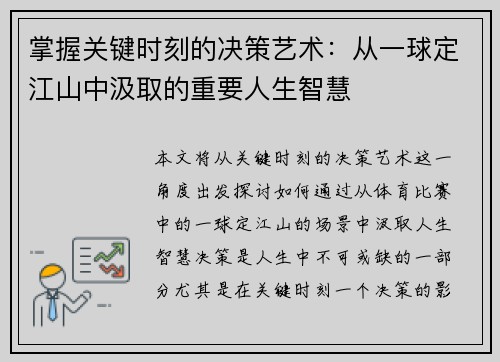 掌握关键时刻的决策艺术：从一球定江山中汲取的重要人生智慧

本文将从关键时刻的决策艺术这一角度出发探讨如何通过从体育比赛中的一球定江山的场景中汲取人生智慧决策是人生中不可或缺的一部分尤其是在关键时刻一个决策的影